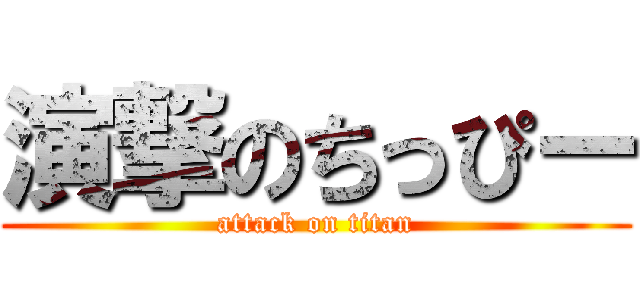 演撃のちっぴー
attack on titan